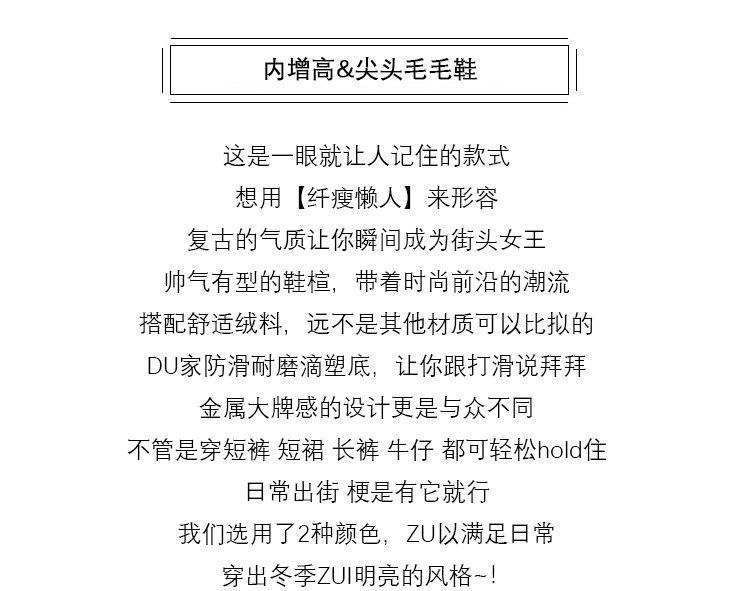 内增高&尖头毛毛鞋

这是一眼就让人记住的款式
想用【纤瘦懒人】来形容
复古的气质让你瞬间成为街头女王
帅气有型的鞋楦，带着时尚前沿的潮流
搭配舒适绒料，远不是其他材质可以比拟的
DU家防滑耐磨滴塑底，让你跟打滑说拜拜
金属大牌感的设计更是与众不同
不管是穿短裤 短裙 长裤 牛仔 都可轻松hold住
日常出街 梗是有它就行
我们选用了2种颜色，ZU以满足日常
穿出冬季ZUI明亮的风格~!